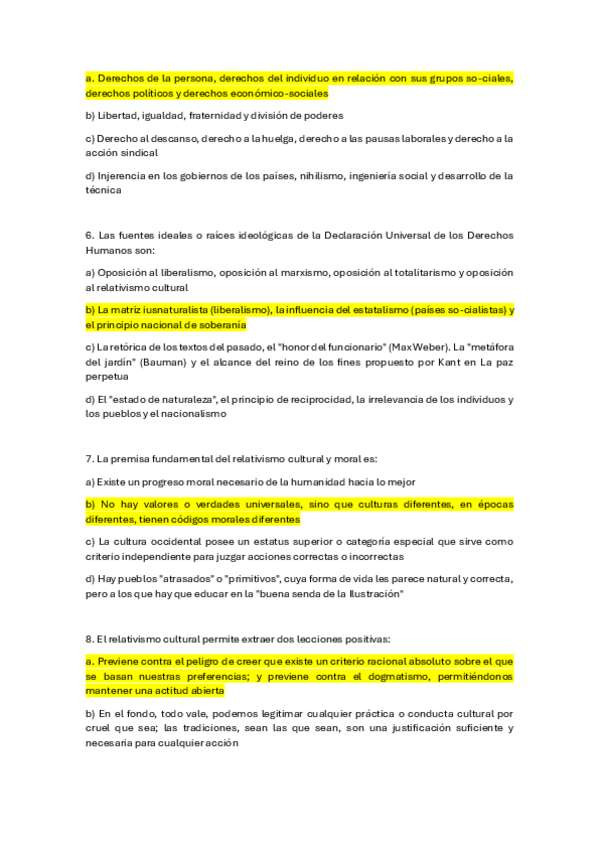 a. Derechos de la persona, derechos del individuo en relación con sus grupos so-ciales, derechos políticos y derechos económico-sociales

b) Libertad, igualdad, fraternidad y división de poderes

c) Derecho al descanso, derecho a la huelga, derecho a las pausas laborales y derecho a la acción sindical

d) Injerencia en los gobiernos de los países, nihilismo, ingeniería social y desarrollo de la técnica

6. Las fuentes ideales o raíces ideológicas de la Declaración Universal de los Derechos Humanos son:

a) Oposición al liberalismo, oposición al marxismo, oposición al totalitarismo y oposición al relativismo cultural

b) La matriz iusnaturalista (liberalismo), la influencia del estatalismo (países so-cialistas) y el principio nacional de soberanía

c) La retórica de los textos del pasado, el "honor del funcionario" (Max Weber). La "metáfora del jardín" (Bauman) y el alcance del reino de los fines propuesto por Kant en La paz perpetua

d) El "estado de naturaleza", el principio de reciprocidad, la irrelevancia de los individuos y los pueblos y el nacionalismo

7. La premisa fundamental del relativismo cultural y moral es:

a) Existe un progreso moral necesario de la humanidad hacia lo mejor

b) No hay valores o verdades universales, sino que culturas diferentes, en épocas diferentes, tienen códigos morales diferentes

c) La cultura occidental posee un estatus superior o categoría especial que sirve como criterio independiente para juzgar acciones correctas o incorrectas

d) Hay pueblos "atrasados" o "primitivos", cuya forma de vida les parece natural y correcta, pero a los que hay que educar en la "buena senda de la Ilustración"

8. El relativismo cultural permite extraer dos lecciones positivas:

a. Previene contra el peligro de creer que existe un criterio racional absoluto sobre el que se basan nuestras preferencias; y previene contra el dogmatismo, permitiéndonos mantener una actitud abierta

b) En el fondo, todo vale, podemos legitimar cualquier práctica o conducta cultural por cruel que sea; las tradiciones, sean las que sean, son una justificación suficiente y necesaria para cualquier acción